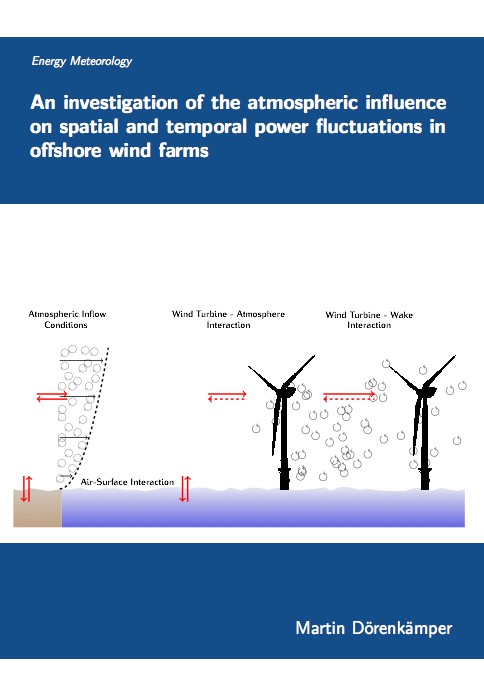 Energy Meteorology

An investigation of the atmospheric influence on spatial and temporal power fluctuations in offshore wind farms

Atmospheric Inflow Conditions

Wind Turbine - Atmosphere Interaction

Wind Turbine - Wake Interaction

Air-Surface Interaction

Martin Dörenkämper